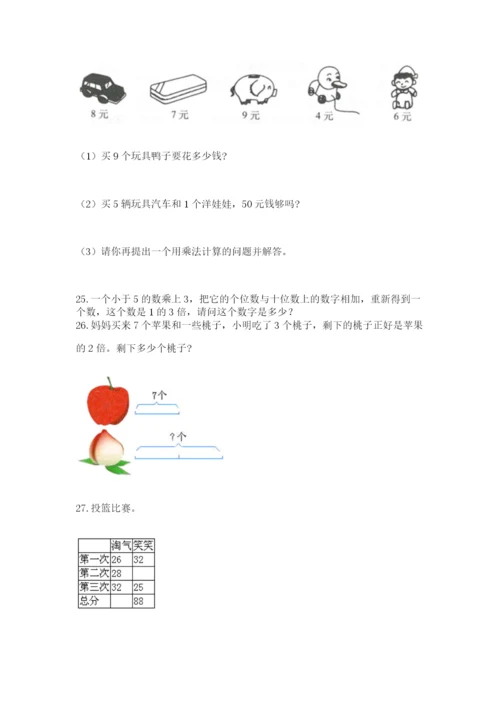 8元　7元　9元　4元　6元

（1）买9个玩具鸭子要花多少钱?

（2）买5辆玩具汽车和1个洋娃娃，50元钱够吗?

（3）请你再提出一个用乘法计算的问题并解答。

25.一个小于5的数乘上3，把它的个位数与十位数上的数字相加，重新得到一个数，这个数是1的3倍，请问这个数字是多少?
26.妈妈买来7个苹果和一些桃子，小明吃了3个桃子，剩下的桃子正好是苹果的2倍。剩下多少个桃子?

7个
?个

27.投篮比赛。

| | 淘气 | 笑笑 |
|---|---|---|
| 第一次 | 26 | 32 |
| 第二次 | 28 | |
| 第三次 | 32 | 25 |
| 总分 | | 88 |